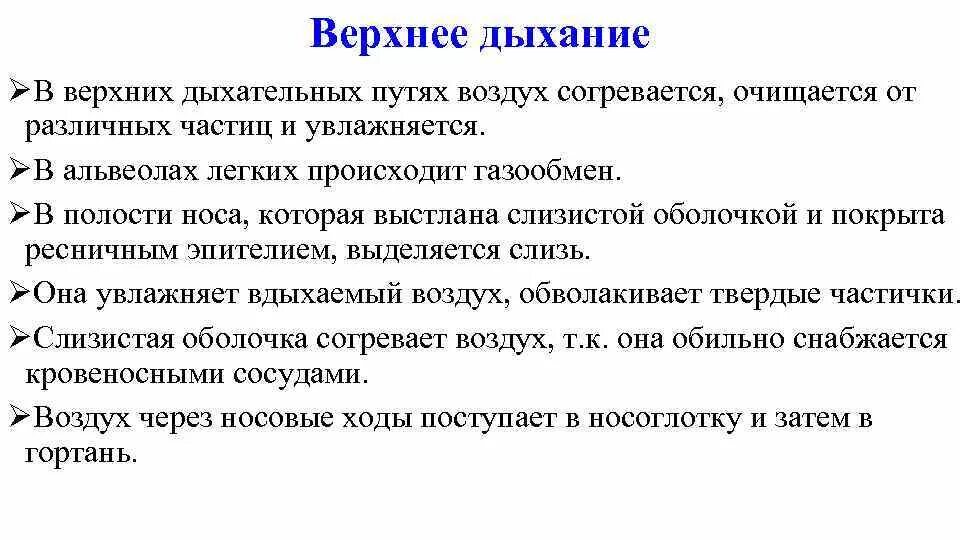 Верхнее дыхание

➢В верхних дыхательных путях воздух согревается, очищается от различных частиц и увлажняется.

➢В альвеолах легких происходит газообмен.

➢В полости носа, которая выстлана слизистой оболочкой и покрыта ресничным эпителием, выделяется слизь.

➢Она увлажняет вдыхаемый воздух, обволакивает твердые частички.

➢Слизистая оболочка согревает воздух, т.к. она обильно снабжается кровеносными сосудами.

➢Воздух через носовые ходы поступает в носоглотку и затем в гортань.